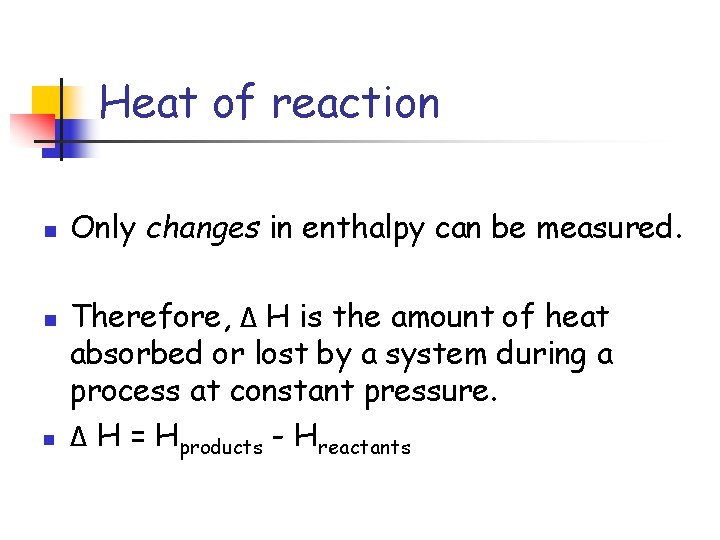 Heat of reaction

Only changes in enthalpy can be measured.

Therefore, $\Delta H$ is the amount of heat absorbed or lost by a system during a process at constant pressure.

$\Delta H = H_{products} - H_{reactants}$